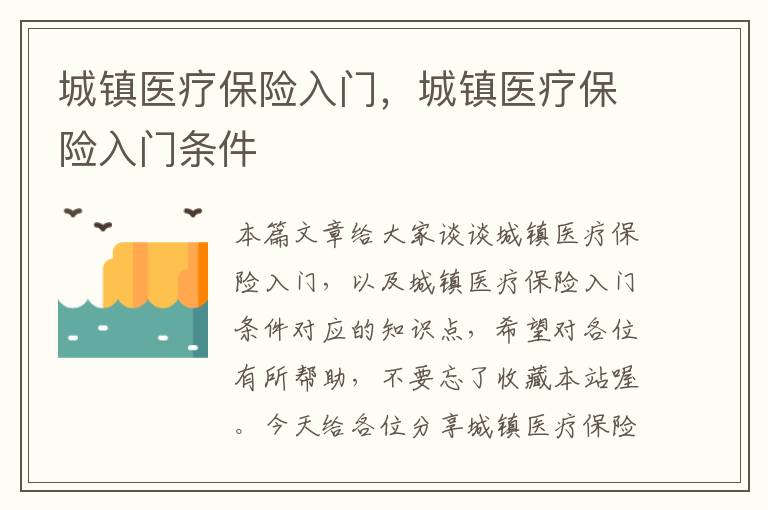 城镇医疗保险入门，城镇医疗保险入门条件

本篇文章给大家谈谈城镇医疗保险入门，以及城镇医疗保险入门条件对应的知识点，希望对各位有所帮助，不要忘了收藏本站喔。今天给各位分享城镇医疗保险